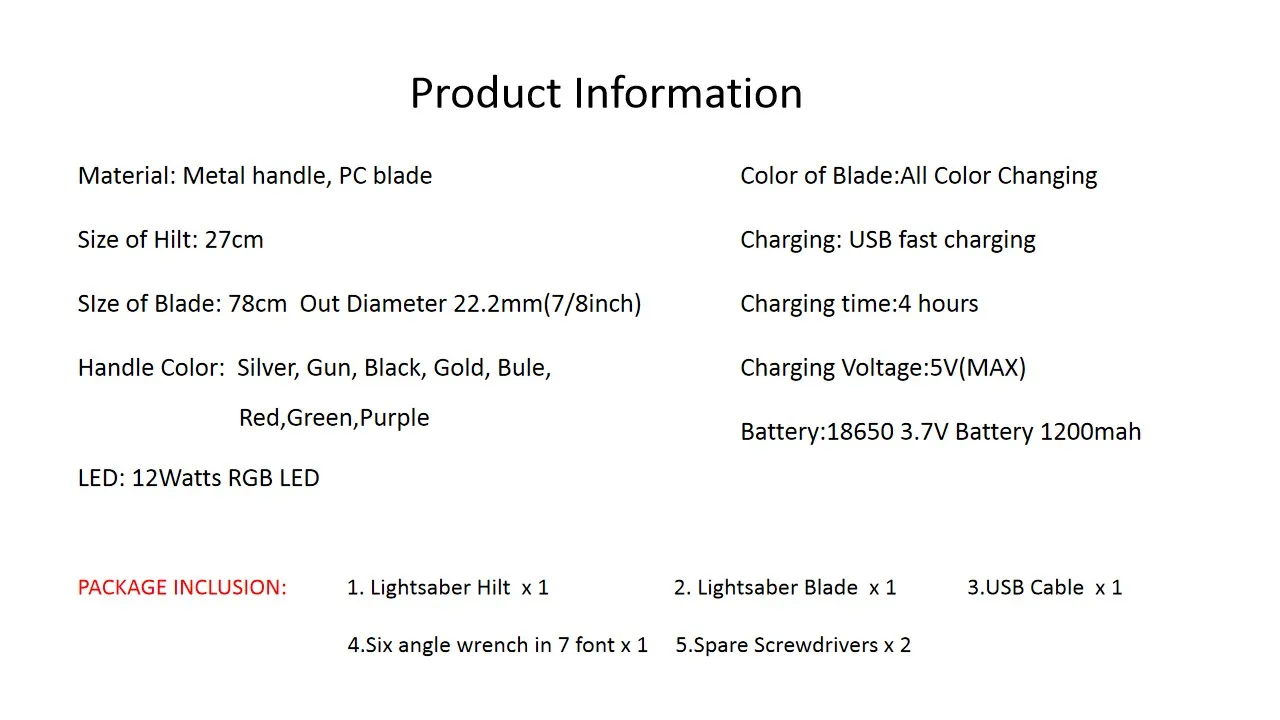 Product Information

Material: Metal handle, PC blade

Size of Hilt: 27cm

SIze of Blade: 78cm Out Diameter 22.2mm(7/8inch)

Handle Color: Silver, Gun, Black, Gold, Bule, Red,Green,Purple

LED: 12Watts RGB LED

Color of Blade:All Color Changing

Charging: USB fast charging

Charging time:4 hours

Charging Voltage:5V(MAX)

Battery:18650 3.7V Battery 1200mah

PACKAGE INCLUSION: 1. Lightsaber Hilt x 1 2. Lightsaber Blade x 1 3.USB Cable x 1

4.Six angle wrench in 7 font x 1 5.Spare Screwdrivers x 2